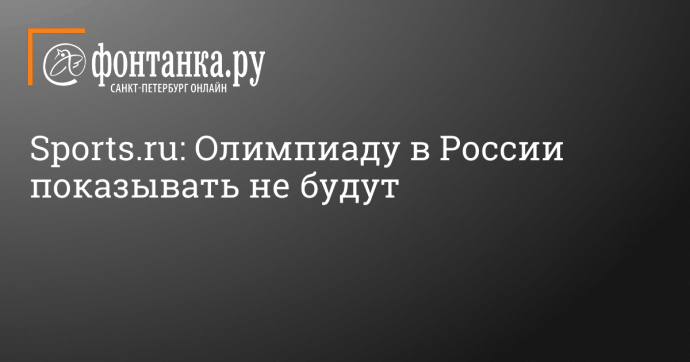 фонтанка.ру
САНКТ-ПЕТЕРБУРГ ОНЛАЙН

Sports.ru: Олимпиаду в России показывать не будут